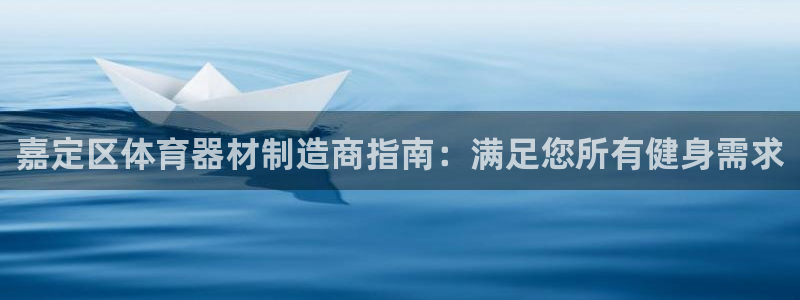 嘉定区体育器材制造商指南：满足您所有健身需求